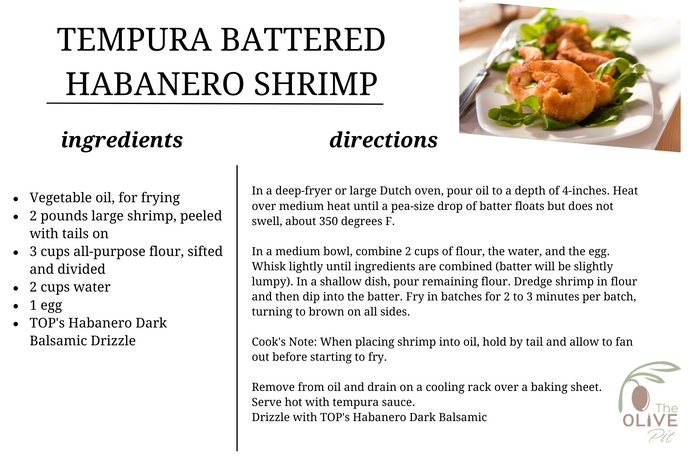 TEMPURA BATTERED HABANERO SHRIMP

ingredients

- Vegetable oil, for frying
- 2 pounds large shrimp, peeled with tails on
- 3 cups all-purpose flour, sifted and divided
- 2 cups water
- 1 egg
- TOP's Habanero Dark Balsamic Drizzle

directions

In a deep-fryer or large Dutch oven, pour oil to a depth of 4-inches. Heat over medium heat until a pea-size drop of batter floats but does not swell, about 350 degrees F.

In a medium bowl, combine 2 cups of flour, the water, and the egg. Whisk lightly until ingredients are combined (batter will be slightly lumpy). In a shallow dish, pour remaining flour. Dredge shrimp in flour and then dip into the batter. Fry in batches for 2 to 3 minutes per batch, turning to brown on all sides.

Cook's Note: When placing shrimp into oil, hold by tail and allow to fan out before starting to fry.

Remove from oil and drain on a cooling rack over a baking sheet.
Serve hot with tempura sauce.
Drizzle with TOP's Habanero Dark Balsamic

The OLIVE Pit